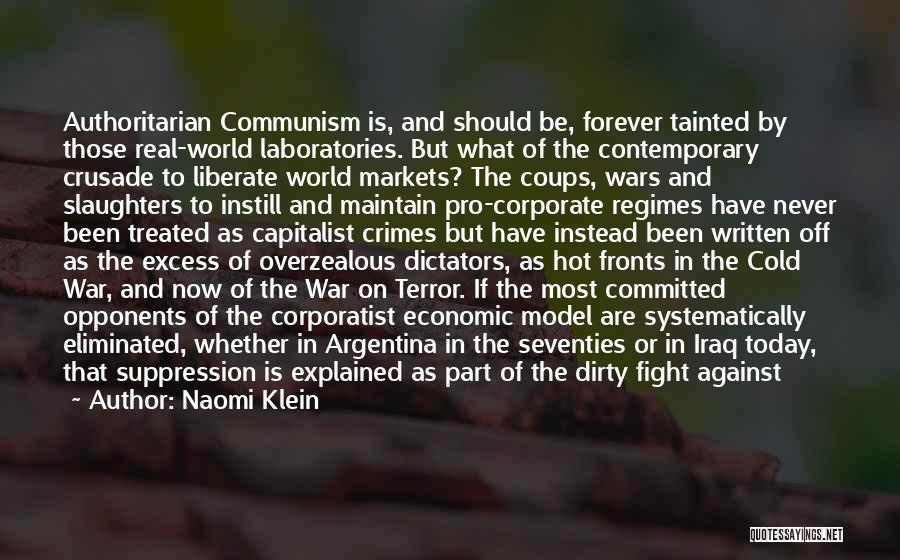 Authoritarian Communism is, and should be, forever tainted by those real-world laboratories. But what of the contemporary crusade to liberate world markets? The coups, wars and slaughters to instill and maintain pro-corporate regimes have never been treated as capitalist crimes but have instead been written off as the excess of overzealous dictators, as hot fronts in the Cold War, and now of the War on Terror. If the most committed opponents of the corporatist economic model are systematically eliminated, whether in Argentina in the seventies or in Iraq today, that suppression is explained as part of the dirty fight against

~ Author: Naomi Klein

QUOTESSAYINGS.NET